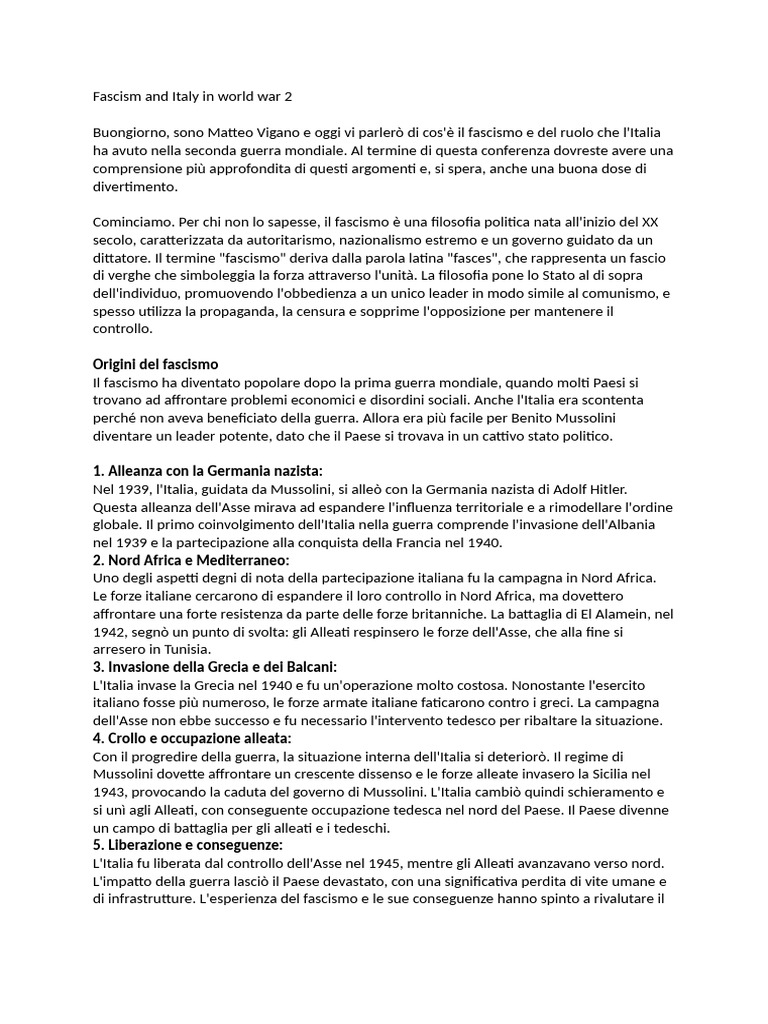 Fascism and Italy in world war 2

Buongiorno, sono Matteo Vigano e oggi vi parlerò di cos'è il fascismo e del ruolo che l'Italia ha avuto nella seconda guerra mondiale. Al termine di questa conferenza dovreste avere una comprensione più approfondita di questi argomenti e, si spera, anche una buona dose di divertimento.

Cominciamo. Per chi non lo sapesse, il fascismo è una filosofia politica nata all'inizio del XX secolo, caratterizzata da autoritarismo, nazionalismo estremo e un governo guidato da un dittatore. Il termine "fascismo" deriva dalla parola latina "fasces", che rappresenta un fascio di verghe che simboleggia la forza attraverso l'unità. La filosofia pone lo Stato al di sopra dell'individuo, promuovendo l'obbedienza a un unico leader in modo simile al comunismo, e spesso utilizza la propaganda, la censura e sopprime l'opposizione per mantenere il controllo.

Origini del fascismo
Il fascismo ha diventato popolare dopo la prima guerra mondiale, quando molti Paesi si trovano ad affrontare problemi economici e disordini sociali. Anche l'Italia era scontenta perché non aveva beneficiato della guerra. Allora era più facile per Benito Mussolini diventare un leader potente, dato che il Paese si trovava in un cattivo stato politico.

1. Alleanza con la Germania nazista:
Nel 1939, l'Italia, guidata da Mussolini, si alleò con la Germania nazista di Adolf Hitler. Questa alleanza dell'Asse mirava ad espandere l'influenza territoriale e a rimodellare l'ordine globale. Il primo coinvolgimento dell'Italia nella guerra comprende l'invasione dell'Albania nel 1939 e la partecipazione alla conquista della Francia nel 1940.
2. Nord Africa e Mediterraneo:
Uno degli aspetti degni di nota della partecipazione italiana fu la campagna in Nord Africa. Le forze italiane cercarono di espandere il loro controllo in Nord Africa, ma dovettero affrontare una forte resistenza da parte delle forze britanniche. La battaglia di El Alamein, nel 1942, segnò un punto di svolta: gli Alleati respinsero le forze dell'Asse, che alla fine si arresero in Tunisia.
3. Invasione della Grecia e dei Balcani:
L'Italia invase la Grecia nel 1940 e fu un'operazione molto costosa. Nonostante l'esercito italiano fosse più numeroso, le forze armate italiane faticarono contro i greci. La campagna dell'Asse non ebbe successo e fu necessario l'intervento tedesco per ribaltare la situazione.
4. Crollo e occupazione alleata:
Con il progredire della guerra, la situazione interna dell'Italia si deteriorò. Il regime di Mussolini dovette affrontare un crescente dissenso e le forze alleate invasero la Sicilia nel 1943, provocando la caduta del governo di Mussolini. L'Italia cambiò quindi schieramento e si unì agli Alleati, con conseguente occupazione tedesca nel nord del Paese. Il Paese divenne un campo di battaglia per gli alleati e i tedeschi.
5. Liberazione e conseguenze:
L'Italia fu liberata dal controllo dell'Asse nel 1945, mentre gli Alleati avanzavano verso nord. L'impatto della guerra lasciò il Paese devastato, con una significativa perdita di vite umane e di infrastrutture. L'esperienza del fascismo e le sue conseguenze hanno spinto a rivalutare il